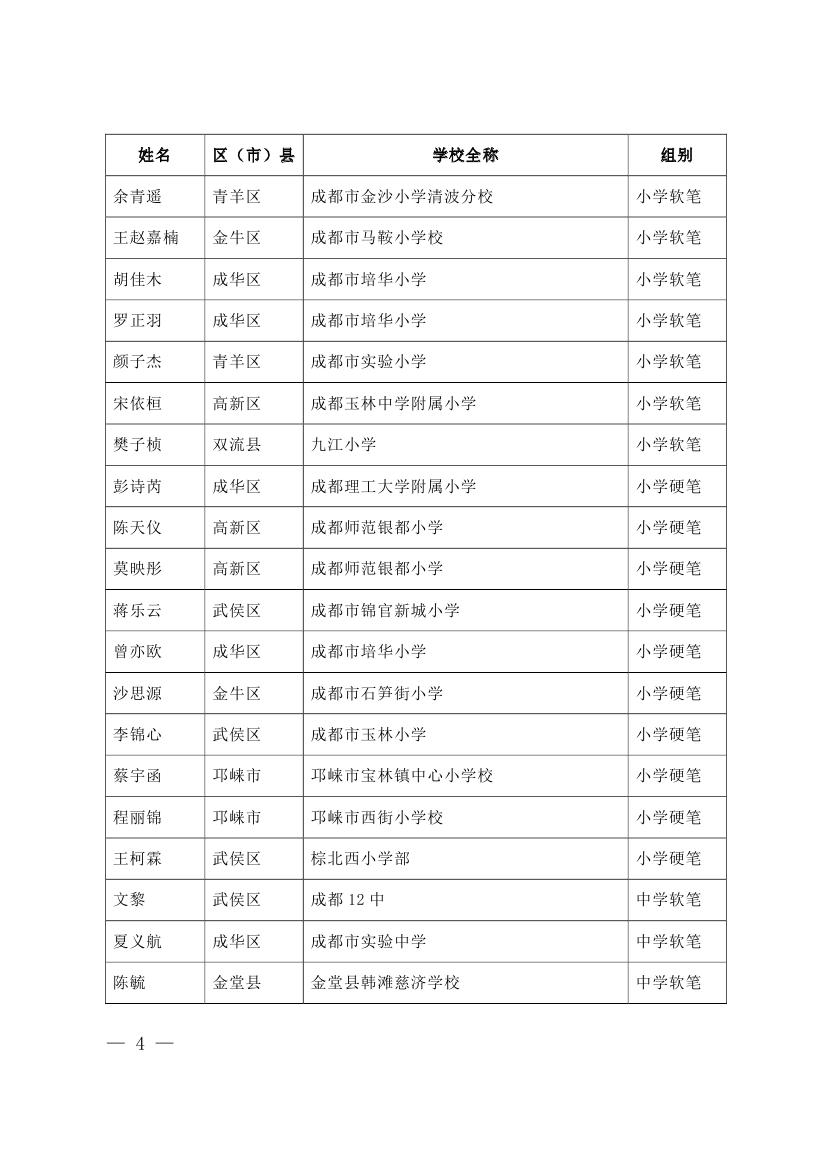 | 姓名 | 区（市）县 | 学校全称 | 组别 |
|---|---|---|---|
| 余青遥 | 青羊区 | 成都市金沙小学清波分校 | 小学软笔 |
| 王赵嘉楠 | 金牛区 | 成都市马鞍小学校 | 小学软笔 |
| 胡佳木 | 成华区 | 成都市培华小学 | 小学软笔 |
| 罗正羽 | 成华区 | 成都市培华小学 | 小学软笔 |
| 颜子杰 | 青羊区 | 成都市实验小学 | 小学软笔 |
| 宋依桓 | 高新区 | 成都玉林中学附属小学 | 小学软笔 |
| 樊子桢 | 双流县 | 九江小学 | 小学软笔 |
| 彭诗芮 | 成华区 | 成都理工大学附属小学 | 小学硬笔 |
| 陈天仪 | 高新区 | 成都师范银都小学 | 小学硬笔 |
| 莫映彤 | 高新区 | 成都师范银都小学 | 小学硬笔 |
| 蒋乐云 | 武侯区 | 成都市锦官新城小学 | 小学硬笔 |
| 曾亦欧 | 成华区 | 成都市培华小学 | 小学硬笔 |
| 沙思源 | 金牛区 | 成都市石笋街小学 | 小学硬笔 |
| 李锦心 | 武侯区 | 成都市玉林小学 | 小学硬笔 |
| 蔡宇函 | 邛崃市 | 邛崃市宝林镇中心小学校 | 小学硬笔 |
| 程丽锦 | 邛崃市 | 邛崃市西街小学校 | 小学硬笔 |
| 王柯霖 | 武侯区 | 棕北西小学部 | 小学硬笔 |
| 文黎 | 武侯区 | 成都 12 中 | 中学软笔 |
| 夏义航 | 成华区 | 成都市实验中学 | 中学软笔 |
| 陈毓 | 金堂县 | 金堂县韩滩慈济学校 | 中学软笔 |

— 4 —